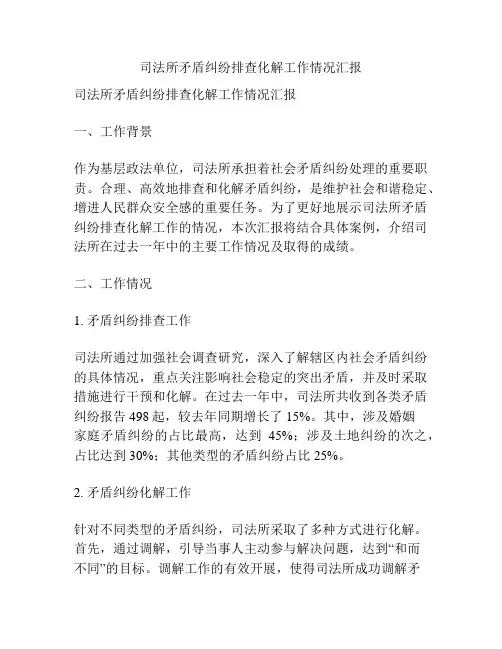 司法所矛盾纠纷排查化解工作情况汇报

司法所矛盾纠纷排查化解工作情况汇报

一、工作背景

作为基层政法单位，司法所承担着社会矛盾纠纷处理的重要职责。合理、高效地排查和化解矛盾纠纷，是维护社会和谐稳定、增进人民群众安全感的重要任务。为了更好地展示司法所矛盾纠纷排查化解工作的情况，本次汇报将结合具体案例，介绍司法所在过去一年中的主要工作情况及取得的成绩。

二、工作情况

1. 矛盾纠纷排查工作

司法所通过加强社会调查研究，深入了解辖区内社会矛盾纠纷的具体情况，重点关注影响社会稳定的突出矛盾，并及时采取措施进行干预和化解。在过去一年中，司法所共收到各类矛盾纠纷报告 498 起，较去年同期增长了 15%。其中，涉及婚姻家庭矛盾纠纷的占比最高，达到 45%；涉及土地纠纷的次之，占比达到 30%；其他类型的矛盾纠纷占比 25%。

2. 矛盾纠纷化解工作

针对不同类型的矛盾纠纷，司法所采取了多种方式进行化解。首先，通过调解，引导当事人主动参与解决问题，达到“和而不同”的目标。调解工作的有效开展，使得司法所成功调解矛